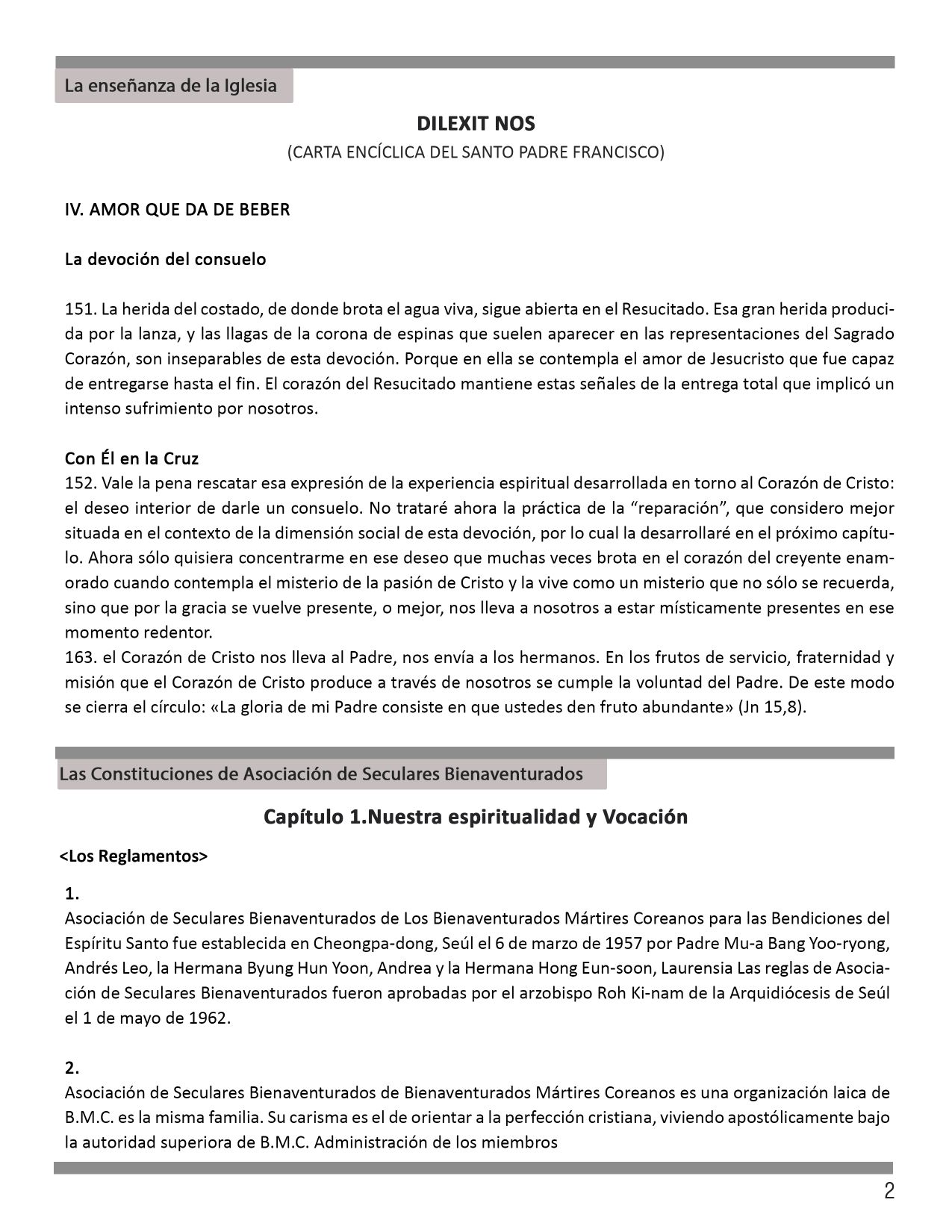 La enseñanza de la Iglesia

DILEXIT NOS

(CARTA ENCÍCLICA DEL SANTO PADRE FRANCISCO)

IV. AMOR QUE DA DE BEBER

La devoción del consuelo

151. La herida del costado, de donde brota el agua viva, sigue abierta en el Resucitado. Esa gran herida producida por la lanza, y las llagas de la corona de espinas que suelen aparecer en las representaciones del Sagrado Corazón, son inseparables de esta devoción. Porque en ella se contempla el amor de Jesucristo que fue capaz de entregarse hasta el fin. El corazón del Resucitado mantiene estas señales de la entrega total que implicó un intenso sufrimiento por nosotros.

Con Él en la Cruz

152. Vale la pena rescatar esa expresión de la experiencia espiritual desarrollada en torno al Corazón de Cristo: el deseo interior de darle un consuelo. No trataré ahora la práctica de la "reparación", que considero mejor situada en el contexto de la dimensión social de esta devoción, por lo cual la desarrollaré en el próximo capítulo. Ahora sólo quisiera concentrarme en ese deseo que muchas veces brota en el corazón del creyente enamorado cuando contempla el misterio de la pasión de Cristo y la vive como un misterio que no sólo se recuerda, sino que por la gracia se vuelve presente, o mejor, nos lleva a nosotros a estar místicamente presentes en ese momento redentor.

163. el Corazón de Cristo nos lleva al Padre, nos envía a los hermanos. En los frutos de servicio, fraternidad y misión que el Corazón de Cristo produce a través de nosotros se cumple la voluntad del Padre. De este modo se cierra el círculo: «La gloria de mi Padre consiste en que ustedes den fruto abundante» (Jn 15,8).

Las Constituciones de Asociación de Seculares Bienaventurados

Capítulo 1.Nuestra espiritualidad y Vocación

<Los Reglamentos>

1.

Asociación de Seculares Bienaventurados de Los Bienaventurados Mártires Coreanos para las Bendiciones del Espíritu Santo fue establecida en Cheongpa-dong, Seúl el 6 de marzo de 1957 por Padre Mu-a Bang Yoo-ryong, Andrés Leo, la Hermana Byung Hun Yoon, Andrea y la Hermana Hong Eun-soon, Laurensia Las reglas de Asociación de Seculares Bienaventurados fueron aprobadas por el arzobispo Roh Ki-nam de la Arquidiócesis de Seúl el 1 de mayo de 1962.

2.

Asociación de Seculares Bienaventurados de Bienaventurados Mártires Coreanos es una organización laica de B.M.C. es la misma familia. Su carisma es el de orientar a la perfección cristiana, viviendo apostólicamente bajo la autoridad superiora de B.M.C. Administración de los miembros

2